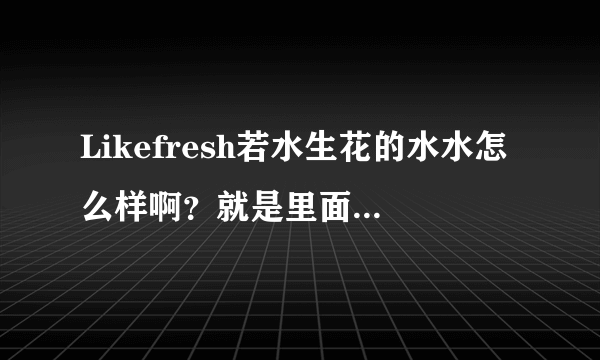 Likefresh若水生花的水水怎么样啊？就是里面...